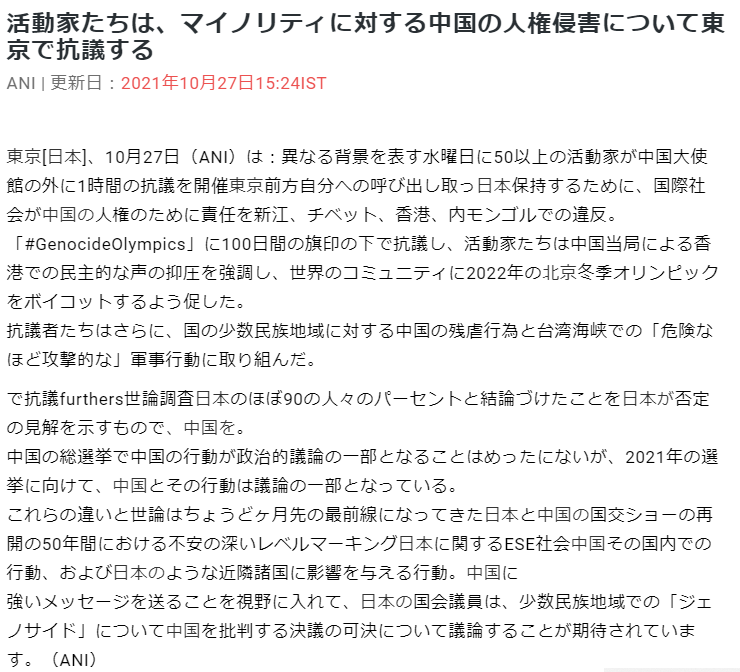 活動家たちは、マイノリティに対する中国の人権侵害について東京で抗議する

ANI | 更新日：2021年10月27日15:24IST

東京[日本]、10月27日（ANI）は：異なる背景を表す水曜日に50以上の活動家が中国大使館の外に1時間の抗議を開催東京前方自分への呼び出し取っ日本保持するために、国際社会が中国の人権のために責任を新江、チベット、香港、内モンゴルでの違反。
「#GenocideOlympics」に100日間の旗印の下で抗議し、活動家たちは中国当局による香港での民主的な声の抑圧を強調し、世界のコミュニティに2022年の北京冬季オリンピックをボイコットするよう促した。
抗議者たちはさらに、国の少数民族地域に対する中国の残虐行為と台湾海峡での「危険なほど攻撃的な」軍事行動に取り組んだ。

で抗議furthers世論調査日本のほぼ90の人々のパーセントと結論づけたことを日本が否定の見解を示すもので、中国を。
中国の総選挙で中国の行動が政治的議論の一部となることはめったにないが、2021年の選挙に向けて、中国とその行動は議論の一部となっている。
これらの違いと世論はちょうどヶ月先の最前線になってきた日本と中国の国交ショーの再開の50年間における不安の深いレベルマーキング日本に関するESE社会中国その国内での行動、および日本のような近隣諸国に影響を与える行動。中国に
強いメッセージを送ることを視野に入れて、日本の国会議員は、少数民族地域での「ジェノサイド」について中国を批判する決議の可決について議論することが期待されています。（ANI）